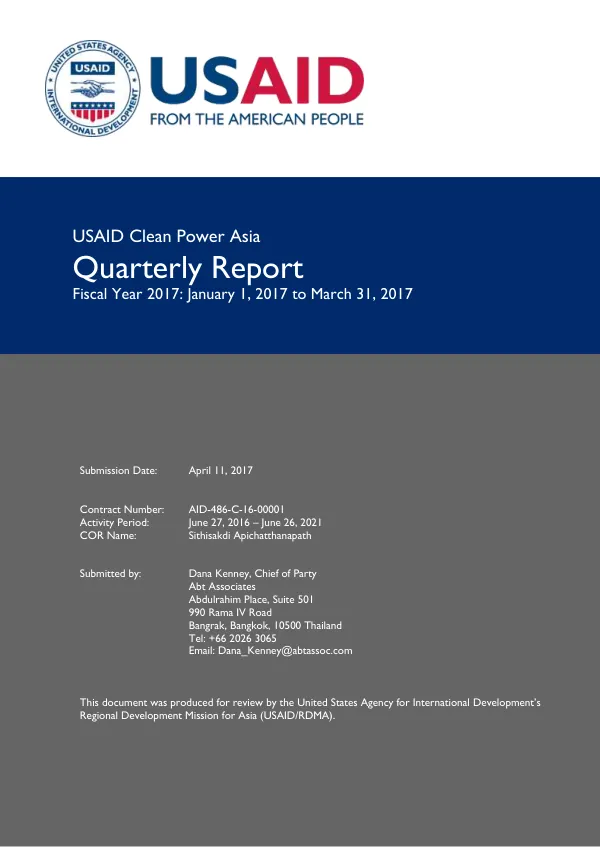 UNITED STATES AGENCY
USAID
INTERNATIONAL DEVELOPMENT

USAID
FROM THE AMERICAN PEOPLE

USAID Clean Power Asia

Quarterly Report

Fiscal Year 2017: January 1, 2017 to March 31, 2017

Submission Date: April 11, 2017

Contract Number: AID-486-C-16-00001
Activity Period: June 27, 2016 – June 26, 2021
COR Name: Sithisakdi Apichatthanapath

Submitted by: Dana Kenney, Chief of Party
Abt Associates
Abdulrahim Place, Suite 501
990 Rama IV Road
Bangrak, Bangkok, 10500 Thailand
Tel: +66 2026 3065
Email: Dana_Kenney@abtassoc.com

This document was produced for review by the United States Agency for International Development's Regional Development Mission for Asia (USAID/RDMA).